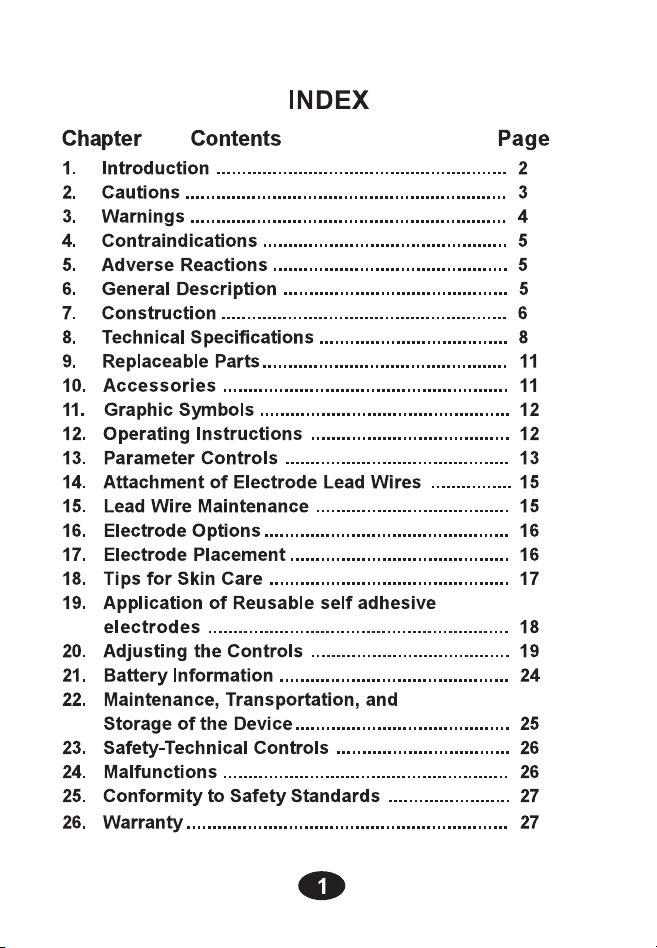 INDEX

| Chapter | Contents | Page |
|---|---|---|
| 1. | Introduction | 2 |
| 2. | Cautions | 3 |
| 3. | Warnings | 4 |
| 4. | Contraindications | 5 |
| 5. | Adverse Reactions | 5 |
| 6. | General Description | 5 |
| 7. | Construction | 6 |
| 8. | Technical Specifications | 8 |
| 9. | Replaceable Parts | 11 |
| 10. | Accessories | 11 |
| 11. | Graphic Symbols | 12 |
| 12. | Operating Instructions | 12 |
| 13. | Parameter Controls | 13 |
| 14. | Attachment of Electrode Lead Wires | 15 |
| 15. | Lead Wire Maintenance | 15 |
| 16. | Electrode Options | 16 |
| 17. | Electrode Placement | 16 |
| 18. | Tips for Skin Care | 17 |
| 19. | Application of Reusable self adhesive electrodes | 18 |
| 20. | Adjusting the Controls | 19 |
| 21. | Battery Information | 24 |
| 22. | Maintenance, Transportation, and Storage of the Device | 25 |
| 23. | Safety-Technical Controls | 26 |
| 24. | Malfunctions | 26 |
| 25. | Conformity to Safety Standards | 27 |
| 26. | Warranty | 27 |

1